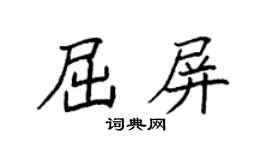 屈屏
词典网